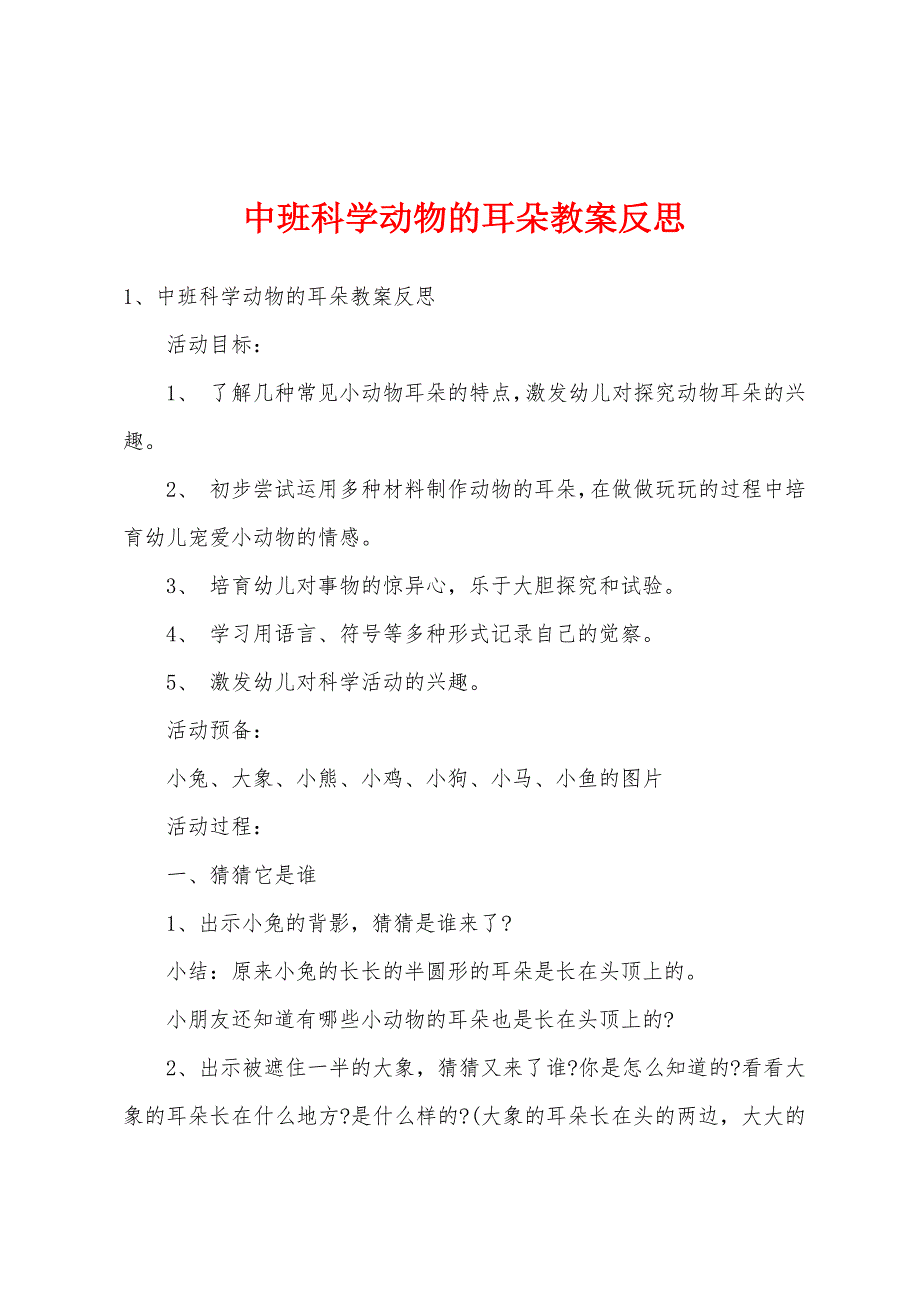 中班科学动物的耳朵教案反思

1、中班科学动物的耳朵教案反思

活动目标：

1、 了解几种常见小动物耳朵的特点,激发幼儿对探究动物耳朵的兴趣。

2、 初步尝试运用多种材料制作动物的耳朵,在做做玩玩的过程中培育幼儿宠爱小动物的情感。

3、 培育幼儿对事物的惊异心，乐于大胆探究和试验。

4、 学习用语言、符号等多种形式记录自己的觉察。

5、 激发幼儿对科学活动的兴趣。

活动预备：

小兔、大象、小熊、小鸡、小狗、小马、小鱼的图片

活动过程：

一、猜猜它是谁

1、出示小兔的背影，猜猜是谁来了?

小结：原来小兔的长长的半圆形的耳朵是长在头顶上的。

小朋友还知道有哪些小动物的耳朵也是长在头顶上的?

2、出示被遮住一半的大象，猜猜又来了谁?你是怎么知道的?看看大象的耳朵长在什么地方?是什么样的?(大象的耳朵长在头的两边，大大的